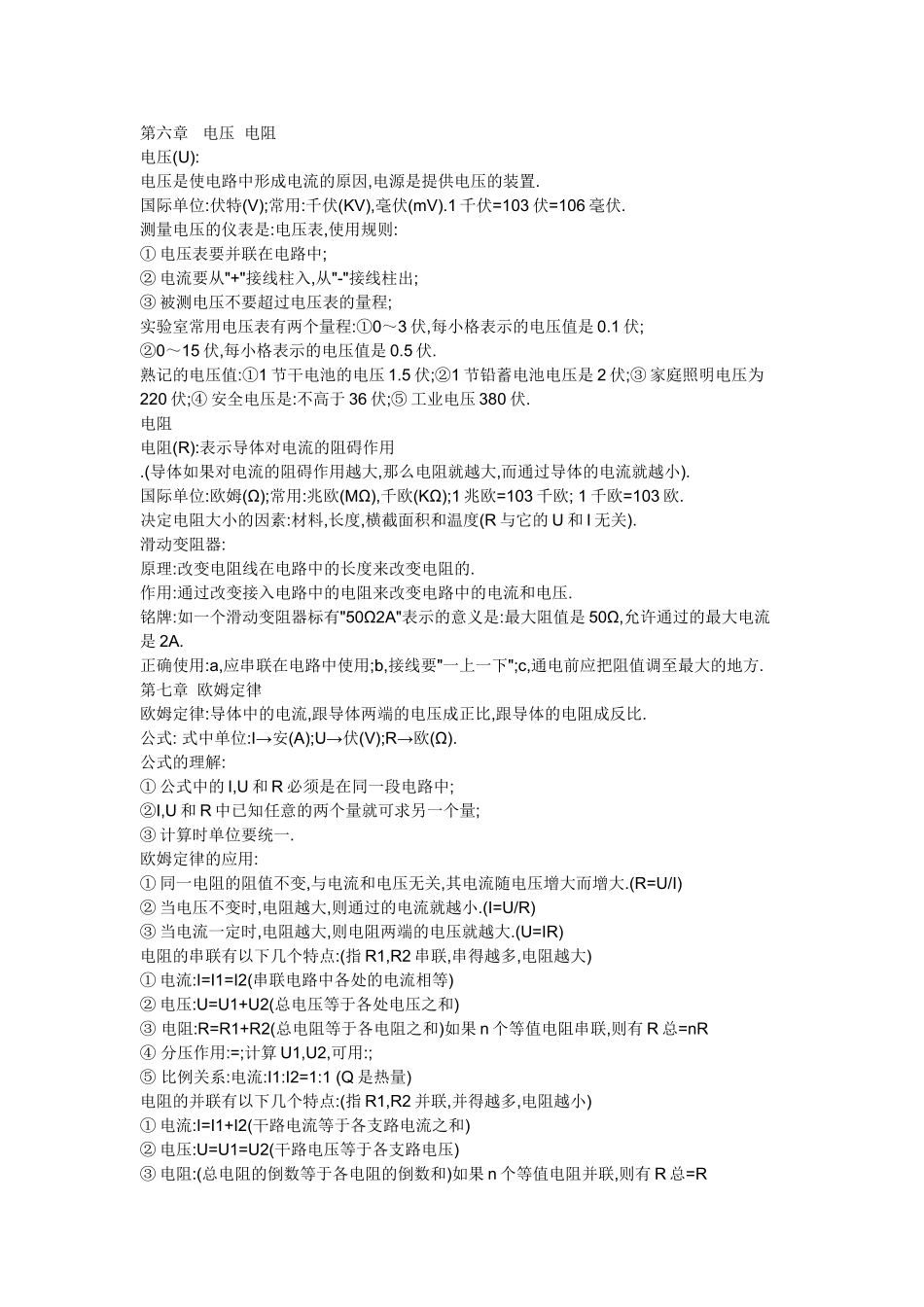 第六章 电压 电阻
电压(U):
电压是使电路中形成电流的原因,电源是提供电压的装置.
国际单位:伏特(V);常用:千伏(KV),毫伏(mV).1 千伏=103 伏=106 毫伏.
测量电压的仪表是:电压表,使用规则:
① 电压表要并联在电路中;
② 电流要从"+"接线柱入,从"-"接线柱出;
③ 被测电压不要超过电压表的量程;
实验室常用电压表有两个量程:①0～3 伏,每小格表示的电压值是 0.1 伏;
②0～15 伏,每小格表示的电压值是 0.5 伏.
熟记的电压值:①1 节干电池的电压 1.5 伏;②1 节铅蓄电池电压是 2 伏;③ 家庭照明电压为 220 伏;④ 安全电压是:不高于 36 伏;⑤ 工业电压 380 伏.
电阻
电阻(R):表示导体对电流的阻碍作用
.(导体如果对电流的阻碍作用越大,那么电阻就越大,而通过导体的电流就越小).
国际单位:欧姆(Ω);常用:兆欧(MΩ),千欧(KΩ);1 兆欧=103 千欧; 1 千欧=103 欧.
决定电阻大小的因素:材料,长度,横截面积和温度(R 与它的 U 和 I 无关).
滑动变阻器:
原理:改变电阻线在电路中的长度来改变电阻的.
作用:通过改变接入电路中的电阻来改变电路中的电流和电压.
铭牌:如一个滑动变阻器标有"50Ω2A"表示的意义是:最大阻值是 50Ω,允许通过的最大电流是 2A.
正确使用:a,应串联在电路中使用;b,接线要"一上一下";c,通电前应把阻值调至最大的地方.
第七章 欧姆定律
欧姆定律:导体中的电流,跟导体两端的电压成正比,跟导体的电阻成反比.
公式: 式中单位:I→安(A);U→伏(V);R→欧(Ω).
公式的理解:
① 公式中的 I,U 和 R 必须是在同一段电路中;
②I,U 和 R 中已知任意的两个量就可求另一个量;
③ 计算时单位要统一.
欧姆定律的应用:
① 同一电阻的阻值不变,与电流和电压无关,其电流随电压增大而增大.(R=U/I)
② 当电压不变时,电阻越大,则通过的电流就越小.(I=U/R)
③ 当电流一定时,电阻越大,则电阻两端的电压就越大.(U=IR)
电阻的串联有以下几个特点:(指 R1,R2 串联,串得越多,电阻越大)
① 电流:I=I1=I2(串联电路中各处的电流相等)
② 电压:U=U1+U2(总电压等于各处电压之和)
③ 电阻:R=R1+R2(总电阻等于各电阻之和)如果 n 个等值电阻串联,则有 R 总=nR
④ 分压作用:=;计算 U1,U2,可用:;
⑤ 比例关系:电流:I1:I2=1:1 (Q 是热量)
电阻的并联有以下几个特点:(指 R1,R2 并联,并得越多,电阻越小)
① 电流:I=I1+I2(干路电流等于各支路电流之和)
② 电压:U=U1=U2(干路电压等于各支路电压)
③ 电阻:(总电阻的倒数等于各电阻的倒数和)如果 n 个等值电阻并联,则有 R 总=R